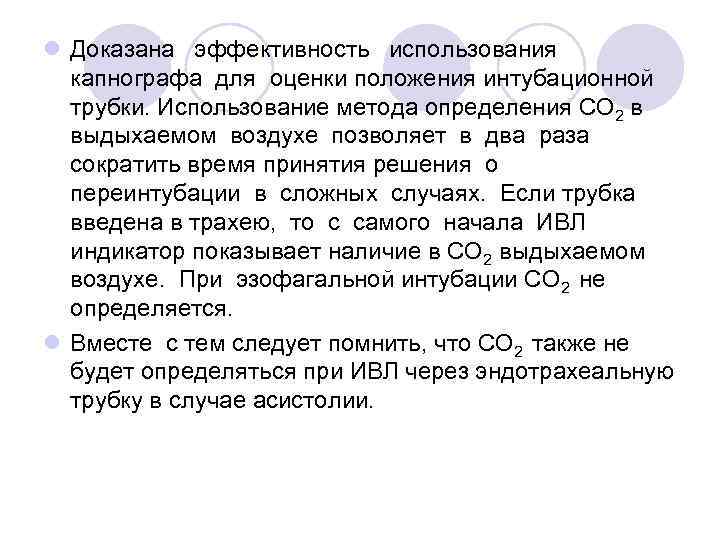 Доказана эффективность использования капнографа для оценки положения интубационной трубки. Использование метода определения $CO_2$ в выдыхаемом воздухе позволяет в два раза сократить время принятия решения о переинтубации в сложных случаях. Если трубка введена в трахею, то с самого начала ИВЛ индикатор показывает наличие в $CO_2$ выдыхаемом воздухе. При эзофагальной интубации $CO_2$ не определяется.

Вместе с тем следует помнить, что $CO_2$ также не будет определяться при ИВЛ через эндотрахеальную трубку в случае асистолии.